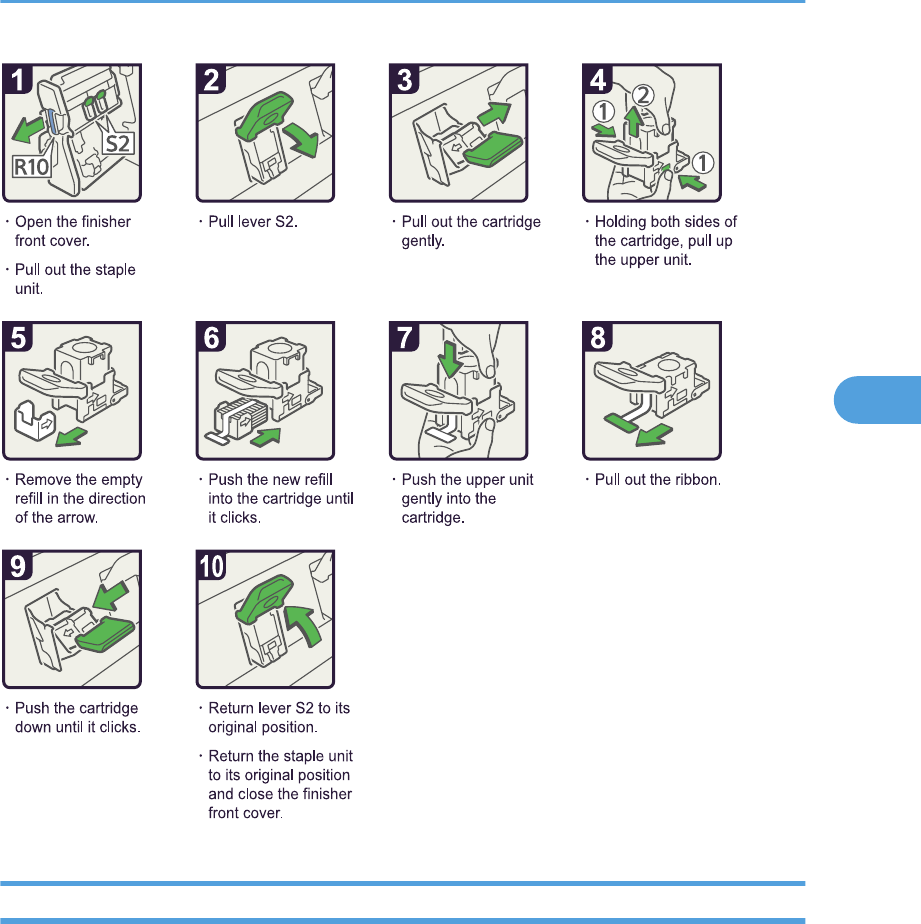 1
R10
S2
· Open the finisher front cover.
· Pull out the staple unit.

2
· Pull lever S2.

3
· Pull out the cartridge gently.

4
① ② ①
· Holding both sides of the cartridge, pull up the upper unit.

5
· Remove the empty refill in the direction of the arrow.

6
· Push the new refill into the cartridge until it clicks.

7
· Push the upper unit gently into the cartridge.

8
· Pull out the ribbon.

9
· Push the cartridge down until it clicks.

10
· Return lever S2 to its original position.
· Return the staple unit to its original position and close the finisher front cover.